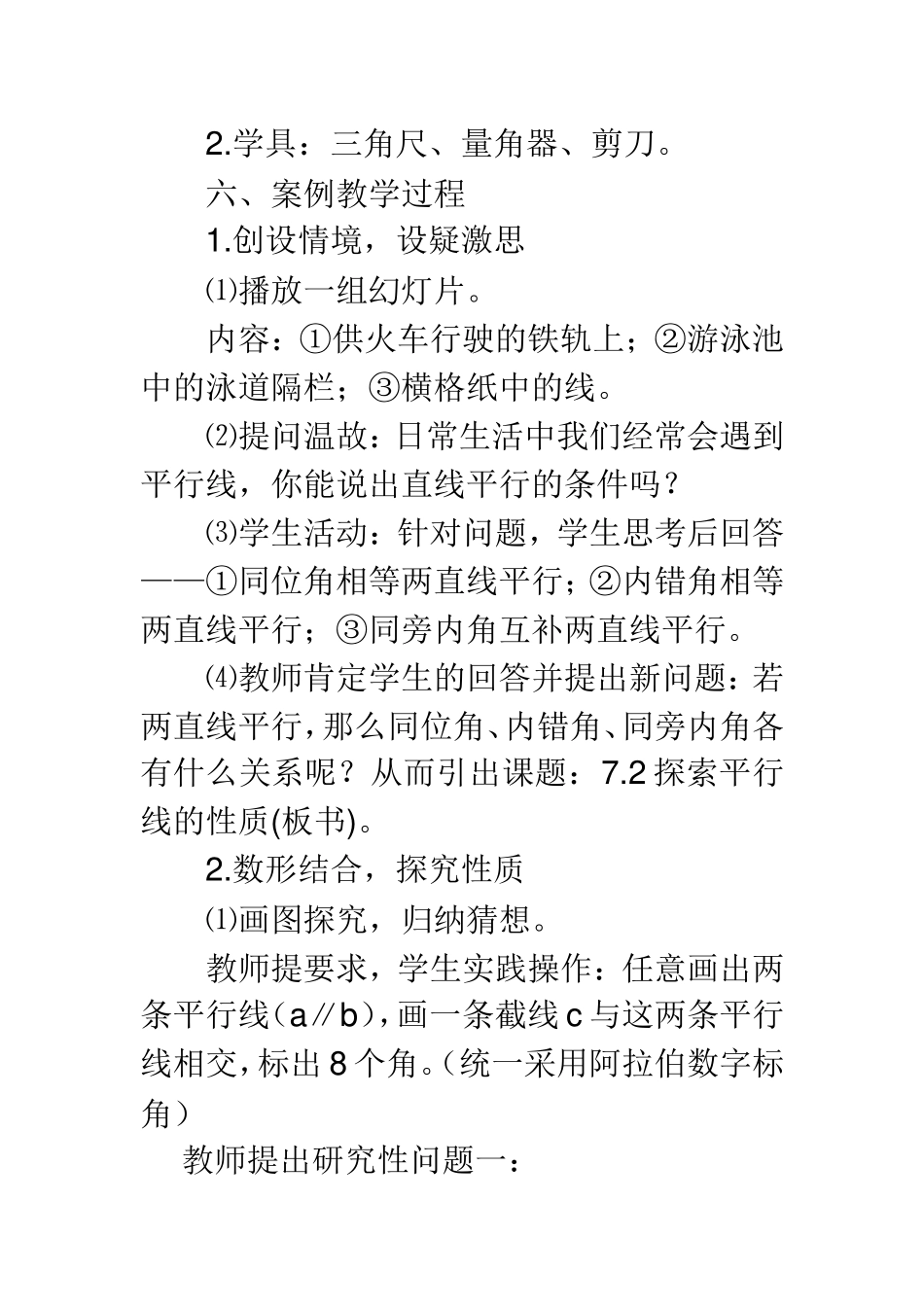 2.学具：三角尺、量角器、剪刀。

六、案例教学过程

1.创设情境，设疑激思

⑴播放一组幻灯片。

内容：①供火车行驶的铁轨上；②游泳池中的泳道隔栏；③横格纸中的线。

⑵提问温故：日常生活中我们经常会遇到平行线，你能说出直线平行的条件吗？

⑶学生活动：针对问题，学生思考后回答——①同位角相等两直线平行；②内错角相等两直线平行；③同旁内角互补两直线平行。

⑷教师肯定学生的回答并提出新问题：若两直线平行，那么同位角、内错角、同旁内角各有什么关系呢？从而引出课题：7.2 探索平行线的性质(板书)。

2.数形结合，探究性质

⑴画图探究，归纳猜想。

教师提要求，学生实践操作：任意画出两条平行线（a∥b），画一条截线 c 与这两条平行线相交，标出 8 个角。（统一采用阿拉伯数字标角）

教师提出研究性问题一：